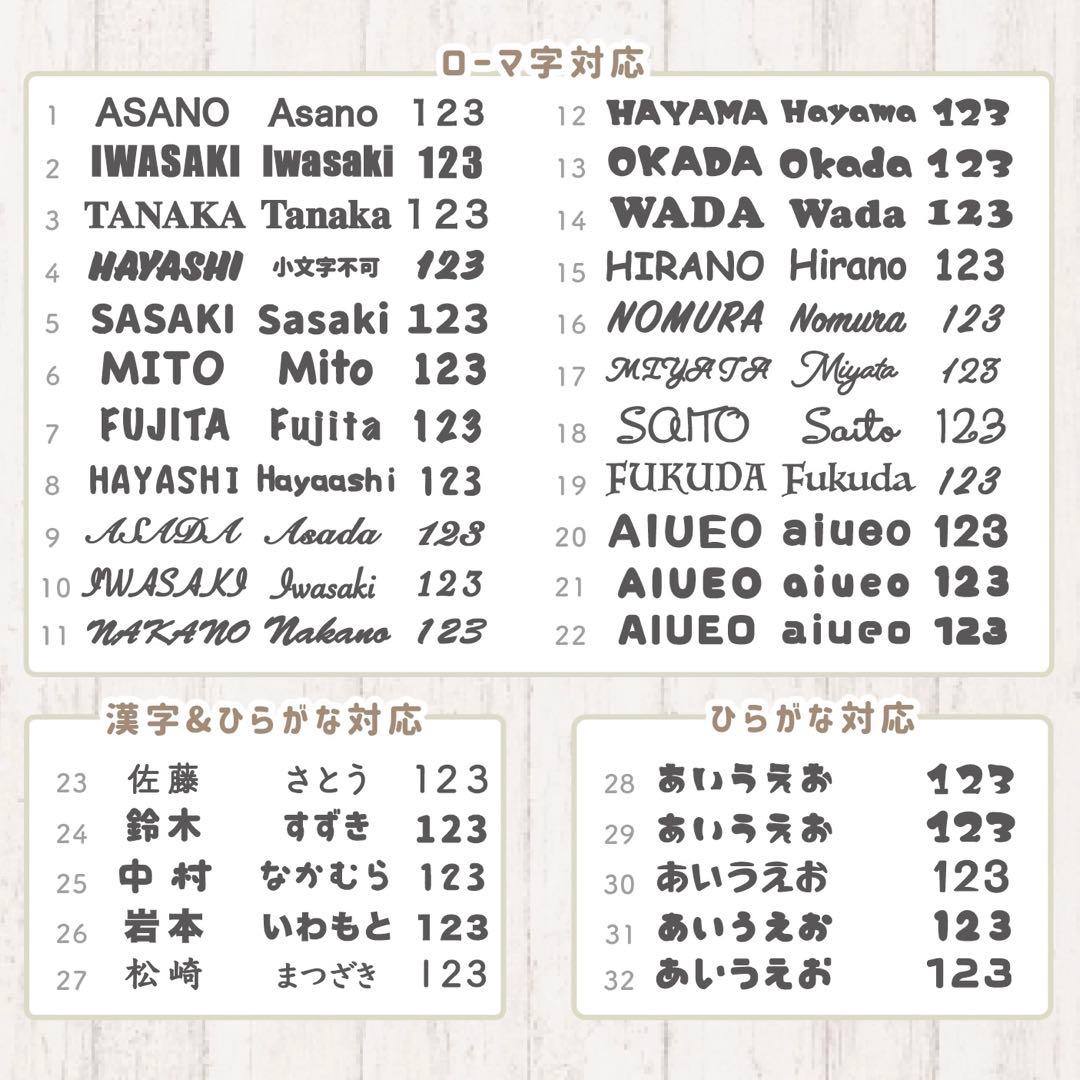 ローマ字対応

1 ASANO Asano 123
2 IWASAKI Iwasaki 123
3 TANAKA Tanaka 123
4 HAYASHI 小文字不可 123
5 SASAKI Sasaki 123
6 MITO Mito 123
7 FUJITA Fujita 123
8 HAYASHI Hayaashi 123
9 ASADA Asada 123
10 IWASAKI Iwasaki 123
11 NAKANO Nakano 123

12 HAYAMA Hayama 123
13 OKADA Okada 123
14 WADA Wada 123
15 HIRANO Hirano 123
16 NOMURA Nomura 123
17 MIYATA Miyata 123
18 SAITO Saito 123
19 FUKUDA Fukuda 123
20 AIUEO aiueo 123
21 AIUEO aiueo 123
22 AIUEO aiueo 123

漢字&ひらがな対応

23 佐藤 さとう 123
24 鈴木 すずき 123
25 中村 なかむら 123
26 岩本 いわもと 123
27 松崎 まつざき 123

ひらがな対応

28 あいうえお 123
29 あいうえお 123
30 あいうえお 123
31 あいうえお 123
32 あいうえお 123